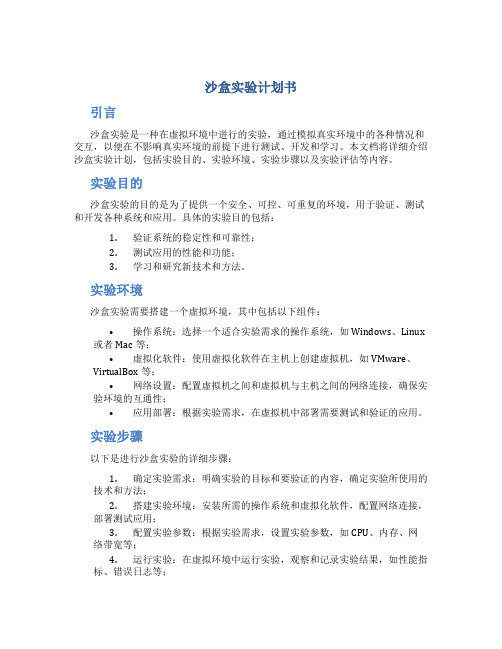 沙盒实验计划书

引言

沙盒实验是一种在虚拟环境中进行的实验，通过模拟真实环境中的各种情况和交互，以便在不影响真实环境的前提下进行测试、开发和学习。本文档将详细介绍沙盒实验计划，包括实验目的、实验环境、实验步骤以及实验评估等内容。

实验目的

沙盒实验的目的是为了提供一个安全、可控、可重复的环境，用于验证、测试和开发各种系统和应用。具体的实验目的包括：

1. 验证系统的稳定性和可靠性；
2. 测试应用的性能和功能；
3. 学习和研究新技术和方法。

实验环境

沙盒实验需要搭建一个虚拟环境，其中包括以下组件：

• 操作系统：选择一个适合实验需求的操作系统，如 Windows、Linux 或者 Mac 等；
• 虚拟化软件：使用虚拟化软件在主机上创建虚拟机，如 VMware、VirtualBox 等；
• 网络设置：配置虚拟机之间和虚拟机与主机之间的网络连接，确保实验环境的互通性；
• 应用部署：根据实验需求，在虚拟机中部署需要测试和验证的应用。

实验步骤

以下是进行沙盒实验的详细步骤：

1. 确定实验需求：明确实验的目标和要验证的内容，确定实验所使用的技术和方法；
2. 搭建实验环境：安装所需的操作系统和虚拟化软件，配置网络连接，部署测试应用；
3. 配置实验参数：根据实验需求，设置实验参数，如 CPU、内存、网络带宽等；
4. 运行实验：在虚拟环境中运行实验，观察和记录实验结果，如性能指标、错误日志等；